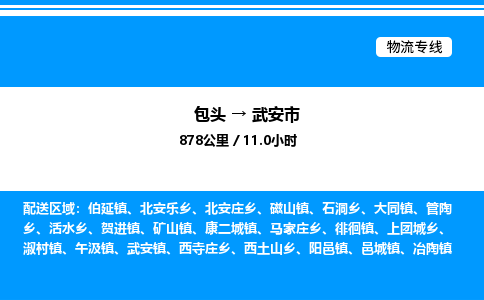 物流专线

包头 → 武安市
878公里 / 11.0小时

配送区域：伯延镇、北安乐乡、北安庄乡、磁山镇、石洞乡、大同镇、管陶乡、活水乡、贺进镇、矿山镇、康二城镇、马家庄乡、徘徊镇、上团城乡、淑村镇、午汲镇、武安镇、西寺庄乡、西土山乡、阳邑镇、邑城镇、冶陶镇